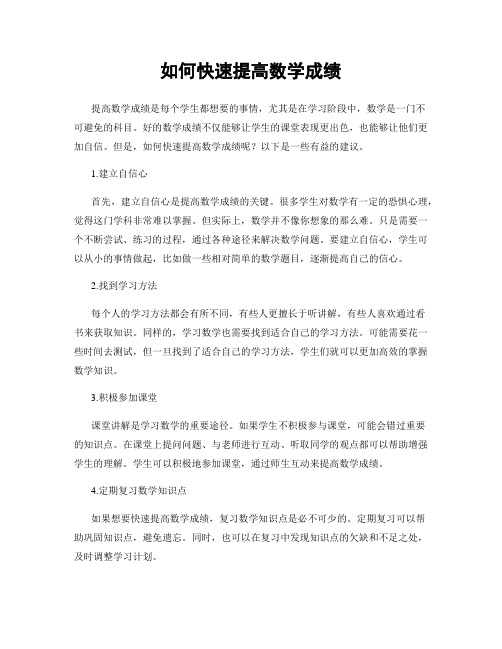 如何快速提高数学成绩

提高数学成绩是每个学生都想要的事情，尤其是在学习阶段中，数学是一门不可避免的科目。好的数学成绩不仅能够让学生的课堂表现更出色，也能够让他们更加自信。但是，如何快速提高数学成绩呢？以下是一些有益的建议。

1.建立自信心

首先，建立自信心是提高数学成绩的关键。很多学生对数学有一定的恐惧心理，觉得这门学科非常难以掌握。但实际上，数学并不像你想象的那么难。只是需要一个不断尝试、练习的过程，通过各种途径来解决数学问题。要建立自信心，学生可以从小的事情做起，比如做一些相对简单的数学题目，逐渐提高自己的信心。

2.找到学习方法

每个人的学习方法都会有所不同，有些人更擅长于听讲解，有些人喜欢通过看书来获取知识。同样的，学习数学也需要找到适合自己的学习方法。可能需要花一些时间去测试，但一旦找到了适合自己的学习方法，学生们就可以更加高效的掌握数学知识。

3.积极参加课堂

课堂讲解是学习数学的重要途径。如果学生不积极参与课堂，可能会错过重要的知识点。在课堂上提问问题、与老师进行互动、听取同学的观点都可以帮助增强学生的理解。学生可以积极地参加课堂，通过师生互动来提高数学成绩。

4.定期复习数学知识点

如果想要快速提高数学成绩，复习数学知识点是必不可少的。定期复习可以帮助巩固知识点，避免遗忘。同时，也可以在复习中发现知识点的欠缺和不足之处，及时调整学习计划。